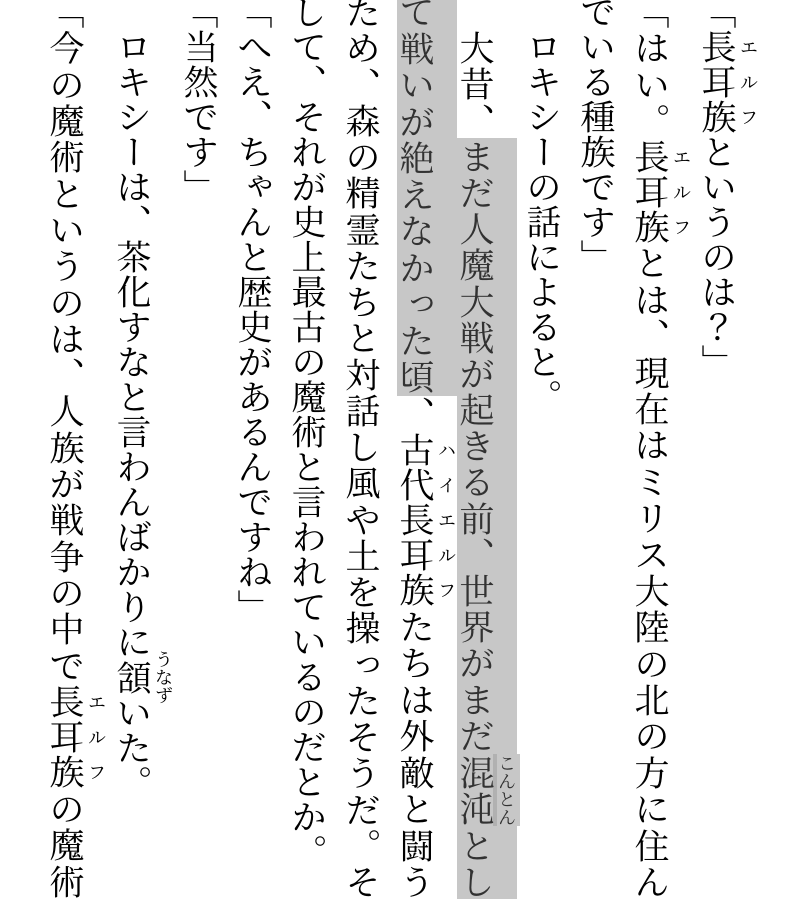 「長耳族(エルフ)というのは？」

「はい。長耳族(エルフ)とは、現在はミリス大陸の北の方に住んでいる種族です」

ロキシーの話によると。

大昔、まだ人魔大戦が起きる前、世界がまだ混沌(こんとん)として戦いが絶えなかった頃、古代長耳族(ハイエルフ)たちは外敵と闘うため、森の精霊たちと対話し風や土を操ったそうだ。そして、それが史上最古の魔術と言われているのだとか。

「へえ、ちゃんと歴史があるんですね」

「当然です」

ロキシーは、茶化すなと言わんばかりに頷(うなず)いた。

「今の魔術というのは、人族が戦争の中で長耳族(エルフ)の魔術